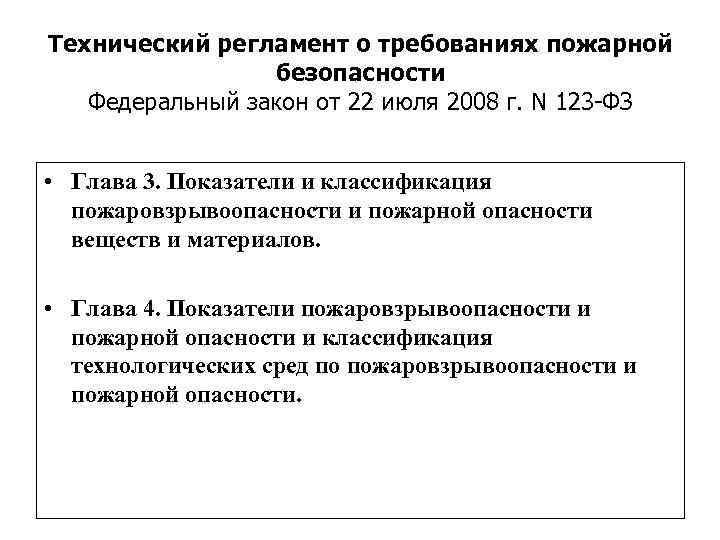 Технический регламент о требованиях пожарной безопасности
Федеральный закон от 22 июля 2008 г. N 123-ФЗ

• Глава 3. Показатели и классификация пожаровзрывоопасности и пожарной опасности веществ и материалов.

• Глава 4. Показатели пожаровзрывоопасности и пожарной опасности и классификация технологических сред по пожаровзрывоопасности и пожарной опасности.